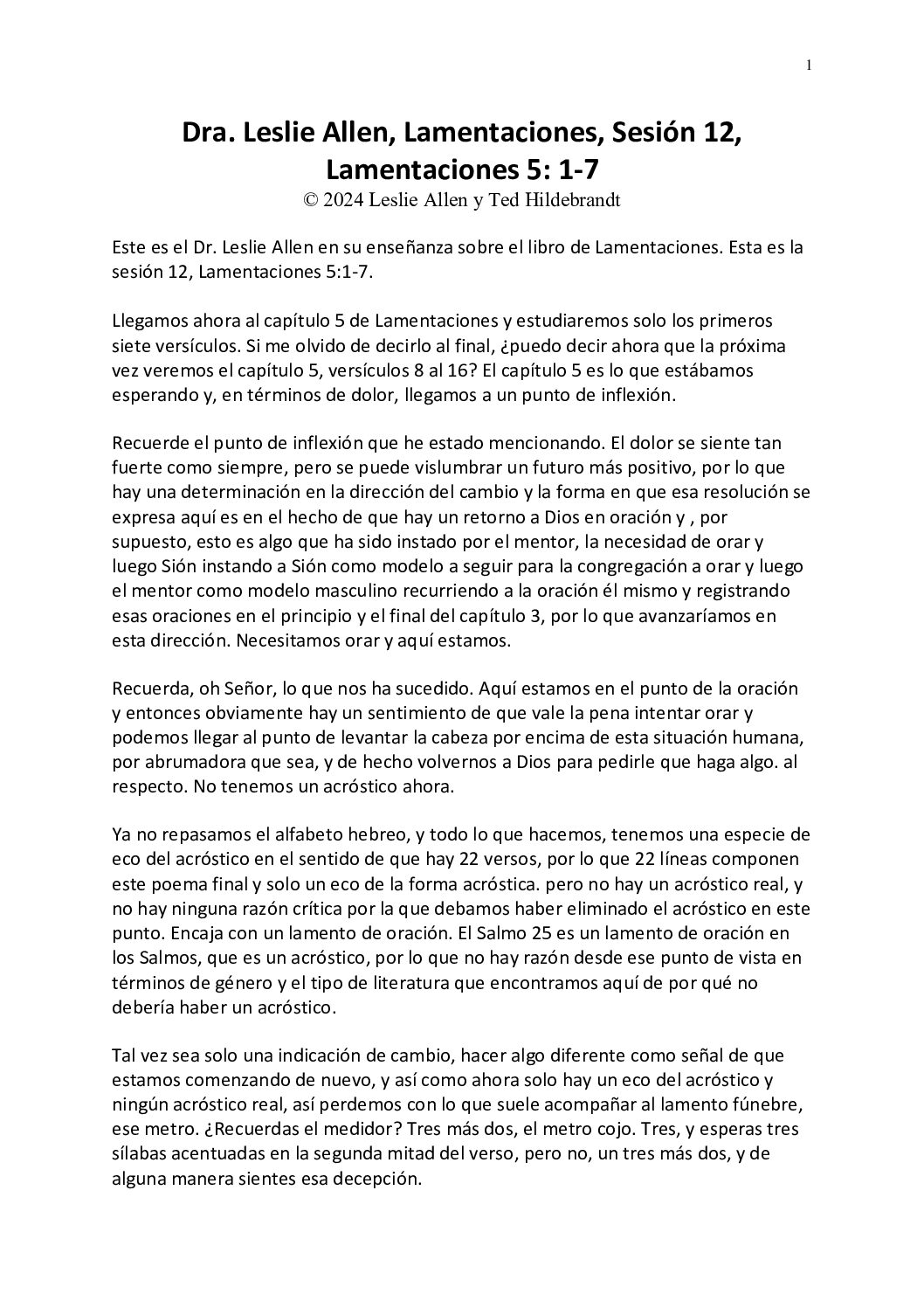 1

Dra. Leslie Allen, Lamentaciones, Sesión 12, Lamentaciones 5: 1-7
© 2024 Leslie Allen y Ted Hildebrandt

Este es el Dr. Leslie Allen en su enseñanza sobre el libro de Lamentaciones. Esta es la sesión 12, Lamentaciones 5:1-7.

Llegamos ahora al capítulo 5 de Lamentaciones y estudiaremos solo los primeros siete versículos. Si me olvido de decirlo al final, ¿puedo decir ahora que la próxima vez veremos el capítulo 5, versículos 8 al 16? El capítulo 5 es lo que estábamos esperando y, en términos de dolor, llegamos a un punto de inflexión.

Recuerde el punto de inflexión que he estado mencionando. El dolor se siente tan fuerte como siempre, pero se puede vislumbrar un futuro más positivo, por lo que hay una determinación en la dirección del cambio y la forma en que esa resolución se expresa aquí es en el hecho de que hay un retorno a Dios en oración y , por supuesto, esto es algo que ha sido instado por el mentor, la necesidad de orar y luego Sión instando a Sión como modelo a seguir para la congregación a orar y luego el mentor como modelo masculino recurriendo a la oración él mismo y registrando esas oraciones en el principio y el final del capítulo 3, por lo que avanzaríamos en esta dirección. Necesitamos orar y aquí estamos.

Recuerda, oh Señor, lo que nos ha sucedido. Aquí estamos en el punto de la oración y entonces obviamente hay un sentimiento de que vale la pena intentar orar y podemos llegar al punto de levantar la cabeza por encima de esta situación humana, por abrumadora que sea, y de hecho volvernos a Dios para pedirle que haga algo. al respecto. No tenemos un acróstico ahora.

Ya no repasamos el alfabeto hebreo, y todo lo que hacemos, tenemos una especie de eco del acróstico en el sentido de que hay 22 versos, por lo que 22 líneas componen este poema final y solo un eco de la forma acróstica. pero no hay un acróstico real, y no hay ninguna razón crítica por la que debamos haber eliminado el acróstico en este punto. Encaja con un lamento de oración. El Salmo 25 es un lamento de oración en los Salmos, que es un acróstico, por lo que no hay razón desde ese punto de vista en términos de género y el tipo de literatura que encontramos aquí de por qué no debería haber un acróstico.

Tal vez sea solo una indicación de cambio, hacer algo diferente como señal de que estamos comenzando de nuevo, y así como ahora solo hay un eco del acróstico y ningún acróstico real, así perdemos con lo que suele acompañar al lamento fúnebre, ese metro. ¿Recuerdas el medidor? Tres más dos, el metro cojo. Tres, y esperas tres sílabas acentuadas en la segunda mitad del verso, pero no, un tres más dos, y de alguna manera sientes esa decepción.